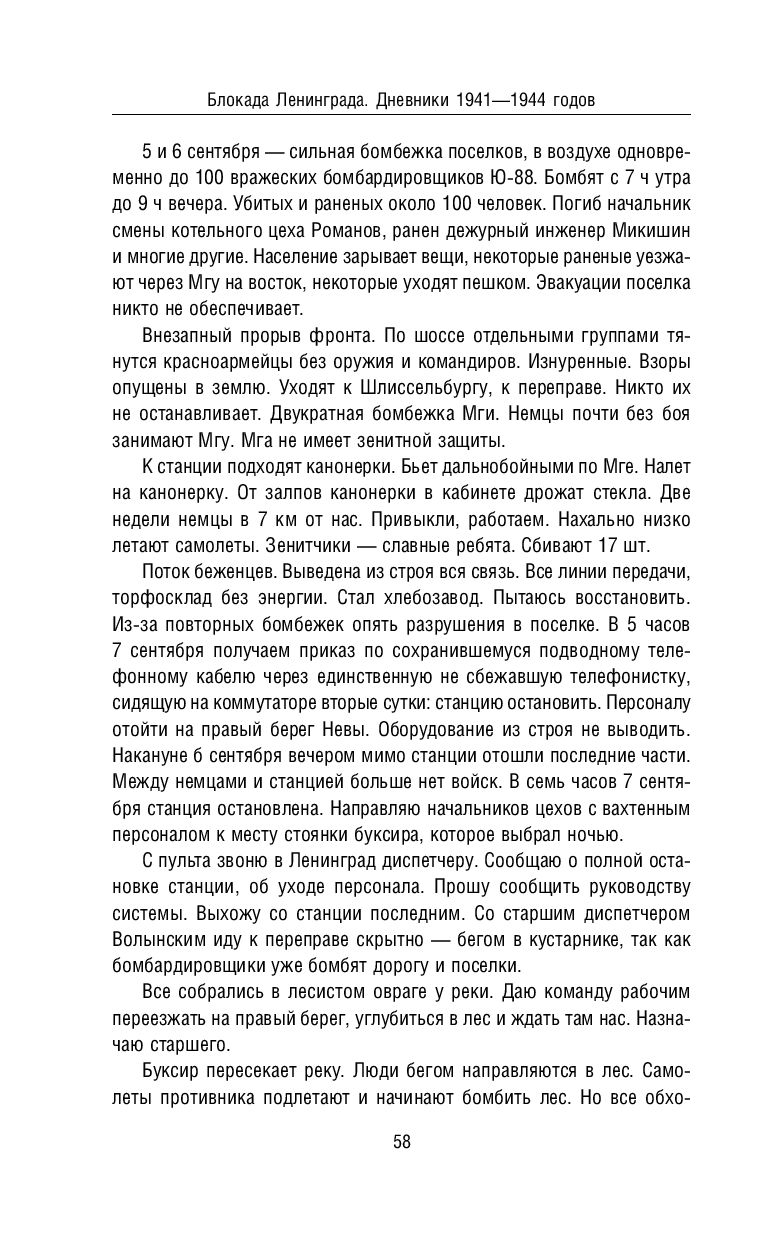 Блокада Ленинграда. Дневники 1941—1944 годов

5 и 6 сентября — сильная бомбежка поселков, в воздухе одновременно до 100 вражеских бомбардировщиков Ю-88. Бомбят с 7 ч утра до 9 ч вечера. Убитых и раненых около 100 человек. Погиб начальник смены котельного цеха Романов, ранен дежурный инженер Микишин и многие другие. Население зарывает вещи, некоторые раненые уезжают через Мгу на восток, некоторые уходят пешком. Эвакуации поселка никто не обеспечивает.

Внезапный прорыв фронта. По шоссе отдельными группами тянутся красноармейцы без оружия и командиров. Изнуренные. Взоры опущены в землю. Уходят к Шлиссельбургу, к переправе. Никто их не останавливает. Двукратная бомбежка Мги. Немцы почти без боя занимают Мгу. Мга не имеет зенитной защиты.

К станции подходят канонерки. Бьет дальнобойными по Мге. Налет на канонерку. От залпов канонерки в кабинете дрожат стекла. Две недели немцы в 7 км от нас. Привыкли, работаем. Нахально низко летают самолеты. Зенитчики — славные ребята. Сбивают 17 шт.

Поток беженцев. Выведена из строя вся связь. Все линии передачи, торфосклад без энергии. Стал хлебозавод. Пытаюсь восстановить. Из-за повторных бомбежек опять разрушения в поселке. В 5 часов 7 сентября получаем приказ по сохранившемуся подводному телефонному кабелю через единственную не сбежавшую телефонистку, сидящую на коммутаторе вторые сутки: станцию остановить. Персоналу отойти на правый берег Невы. Оборудование из строя не выводить. Накануне 6 сентября вечером мимо станции отошли последние части. Между немцами и станцией больше нет войск. В семь часов 7 сентября станция остановлена. Направляю начальников цехов с вахтенным персоналом к месту стоянки буксира, которое выбрал ночью.

С пульта звоню в Ленинград диспетчеру. Сообщаю о полной остановке станции, об уходе персонала. Прошу сообщить руководству системы. Выхожу со станции последним. Со старшим диспетчером Волынским иду к переправе скрытно — бегом в кустарнике, так как бомбардировщики уже бомбят дорогу и поселки.

Все собрались в лесистом овраге у реки. Даю команду рабочим переезжать на правый берег, углубиться в лес и ждать там нас. Назначаю старшего.

Буксир пересекает реку. Люди бегом направляются в лес. Самолеты противника подлетают и начинают бомбить лес. Но все обхо-

58